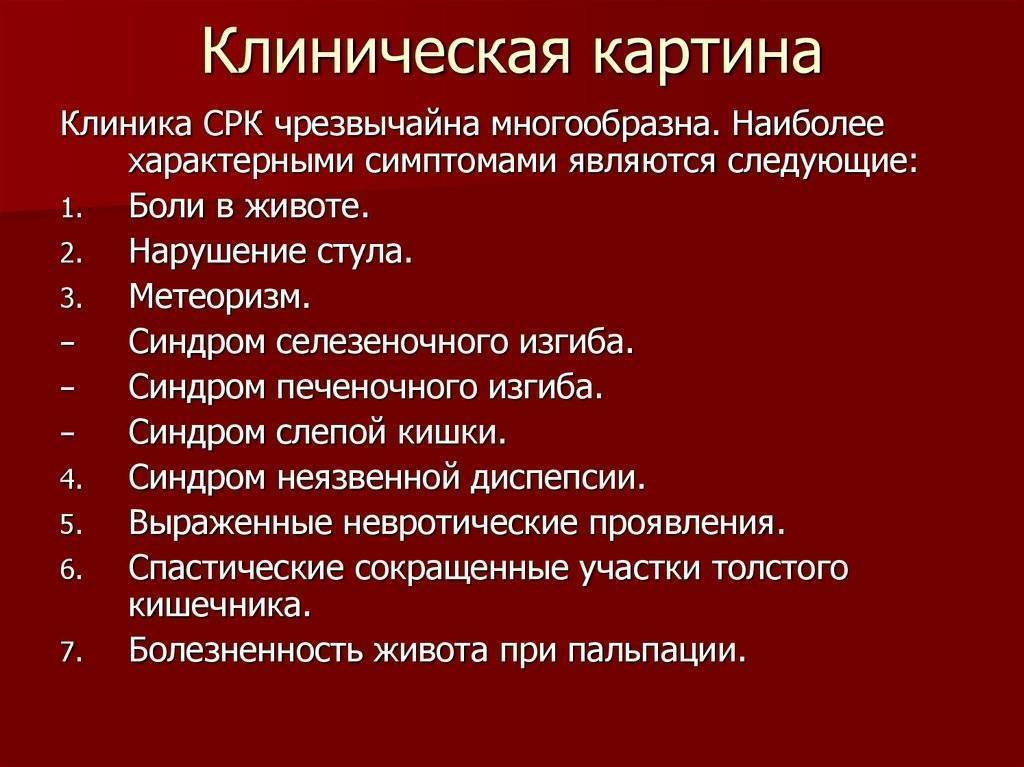 Клиническая картина

Клиника СРК чрезвычайна многообразна. Наиболее характерными симптомами являются следующие:

1. Боли в животе.
2. Нарушение стула.
3. Метеоризм.
– Синдром селезеночного изгиба.
– Синдром печеночного изгиба.
– Синдром слепой кишки.
4. Синдром неязвенной диспепсии.
5. Выраженные невротические проявления.
6. Спастические сокращенные участки толстого кишечника.
7. Болезненность живота при пальпации.